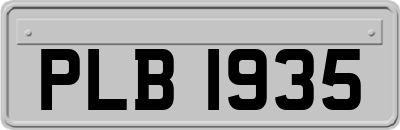 PLB 1935